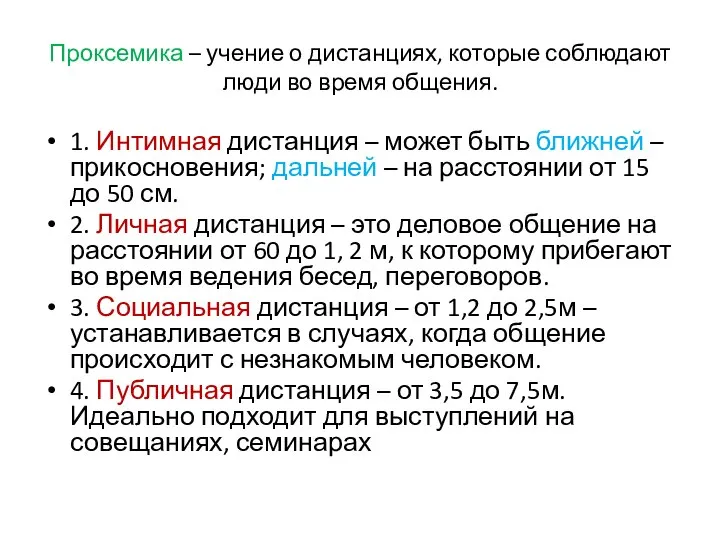 Проксемика – учение о дистанциях, которые соблюдают люди во время общения.

• 1. Интимная дистанция – может быть ближней – прикосновения; дальней – на расстоянии от 15 до 50 см.
• 2. Личная дистанция – это деловое общение на расстоянии от 60 до 1, 2 м, к которому прибегают во время ведения бесед, переговоров.
• 3. Социальная дистанция – от 1,2 до 2,5м – устанавливается в случаях, когда общение происходит с незнакомым человеком.
• 4. Публичная дистанция – от 3,5 до 7,5м. Идеально подходит для выступлений на совещаниях, семинарах